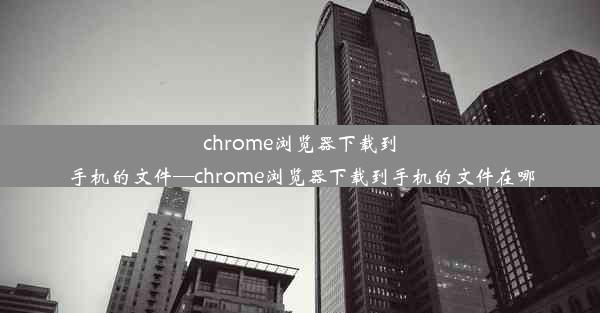 chrome浏览器下载到手机的文件—chrome浏览器下载到手机的文件在哪